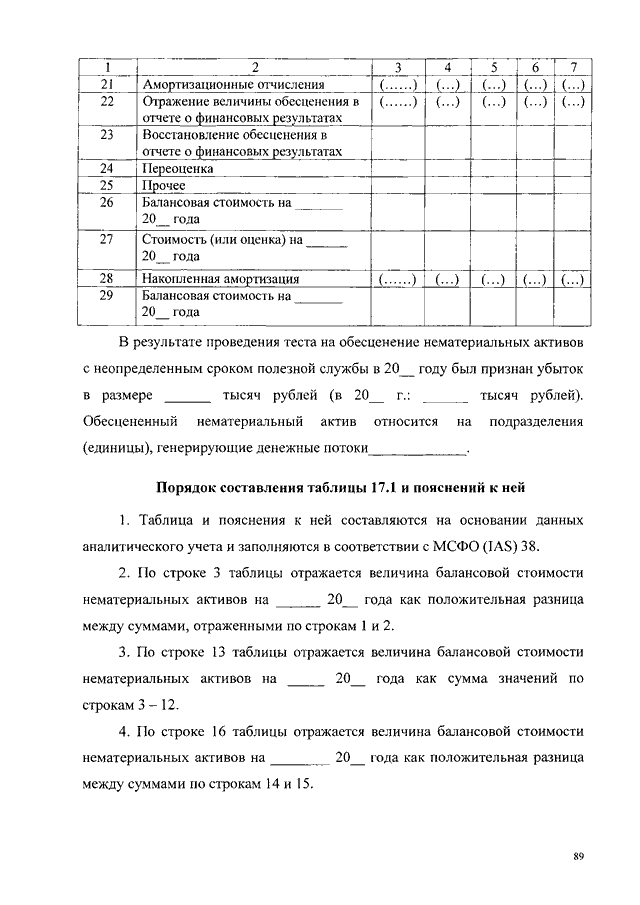 | 1 | 2 | 3 | 4 | 5 | 6 | 7 |
|---|---|---|---|---|---|---|
| 21 | Амортизационные отчисления | (……) | (…) | (…) | (…) | (…) |
| 22 | Отражение величины обесценения в отчете о финансовых результатах | (……) | (…) | (…) | (…) | (…) |
| 23 | Восстановление обесценения в отчете о финансовых результатах | | | | | |
| 24 | Переоценка | | | | | |
| 25 | Прочее | | | | | |
| 26 | Балансовая стоимость на _______ 20__ года | | | | | |
| 27 | Стоимость (или оценка) на ______ 20__ года | | | | | |
| 28 | Накопленная амортизация | (……) | (…) | (…) | (…) | (…) |
| 29 | Балансовая стоимость на _______ 20__ года | | | | | |

В результате проведения теста на обесценение нематериальных активов с неопределенным сроком полезной службы в 20__ году был признан убыток в размере ______ тысяч рублей (в 20__ г.: ______ тысяч рублей). Обесцененный нематериальный актив относится на подразделения (единицы), генерирующие денежные потоки_____________.

Порядок составления таблицы 17.1 и пояснений к ней

1. Таблица и пояснения к ней составляются на основании данных аналитического учета и заполняются в соответствии с МСФО (IAS) 38.

2. По строке 3 таблицы отражается величина балансовой стоимости нематериальных активов на ______ 20__ года как положительная разница между суммами, отраженными по строкам 1 и 2.

3. По строке 13 таблицы отражается величина балансовой стоимости нематериальных активов на _____ 20__ года как сумма значений по строкам 3 – 12.

4. По строке 16 таблицы отражается величина балансовой стоимости нематериальных активов на ________ 20__ года как положительная разница между суммами по строкам 14 и 15.

89